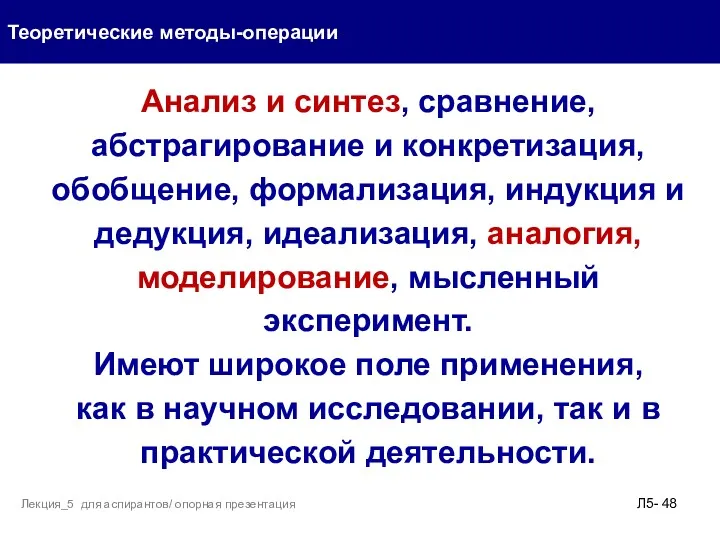 Теоретические методы-операции

Анализ и синтез, сравнение, абстрагирование и конкретизация, обобщение, формализация, индукция и дедукция, идеализация, аналогия, моделирование, мысленный эксперимент.
Имеют широкое поле применения, как в научном исследовании, так и в практической деятельности.

Лекция_5 для аспирантов/ опорная презентация

Л5- 48